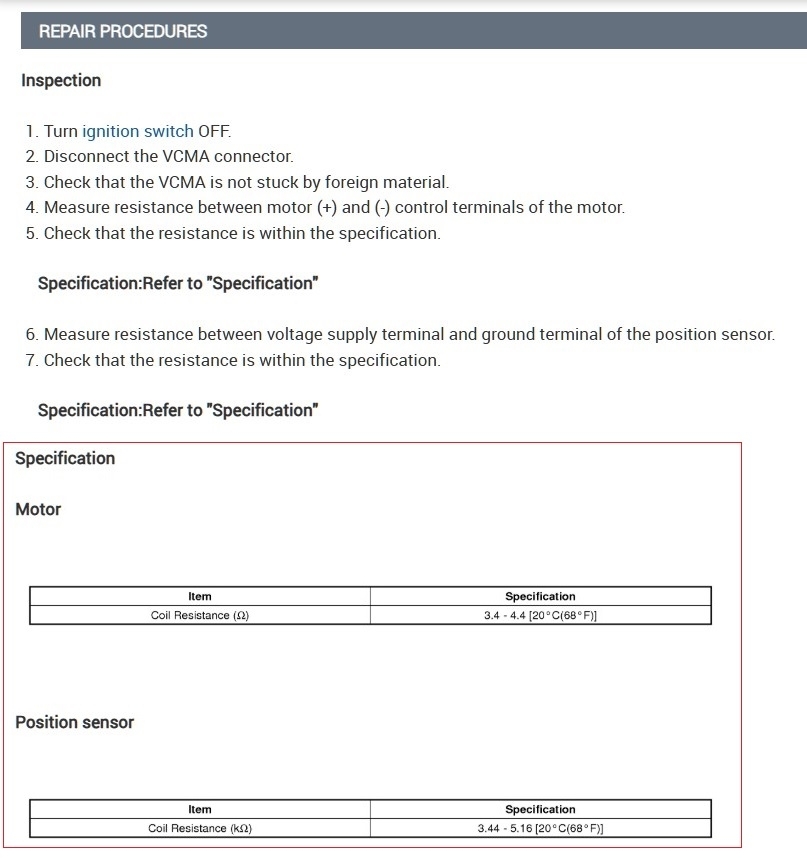 REPAIR PROCEDURES

Inspection

1. Turn ignition switch OFF.
2. Disconnect the VCMA connector.
3. Check that the VCMA is not stuck by foreign material.
4. Measure resistance between motor (+) and (-) control terminals of the motor.
5. Check that the resistance is within the specification.

Specification:Refer to "Specification"

6. Measure resistance between voltage supply terminal and ground terminal of the position sensor.
7. Check that the resistance is within the specification.

Specification:Refer to "Specification"

Specification

Motor

| Item | Specification |
|---|---|
| Coil Resistance (Ω) | 3.4 - 4.4 [20°C(68°F)] |

Position sensor

| Item | Specification |
|---|---|
| Coil Resistance (kΩ) | 3.44 - 5.16 [20°C(68°F)] |